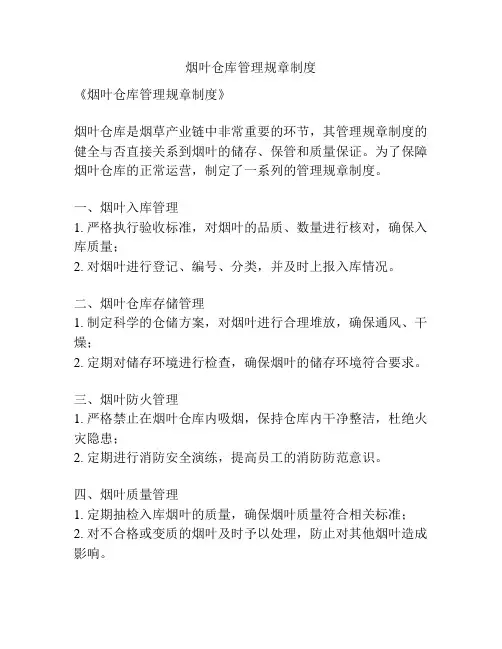 烟叶仓库管理规章制度

《烟叶仓库管理规章制度》

烟叶仓库是烟草产业链中非常重要的环节，其管理规章制度的健全与否直接关系到烟叶的储存、保管和质量保证。为了保障烟叶仓库的正常运营，制定了一系列的管理规章制度。

一、烟叶入库管理
1. 严格执行验收标准，对烟叶的品质、数量进行核对，确保入库质量；
2. 对烟叶进行登记、编号、分类，并及时上报入库情况。

二、烟叶仓库存储管理
1. 制定科学的仓储方案，对烟叶进行合理堆放，确保通风、干燥；
2. 定期对储存环境进行检查，确保烟叶的储存环境符合要求。

三、烟叶防火管理
1. 严格禁止在烟叶仓库内吸烟，保持仓库内干净整洁，杜绝火灾隐患；
2. 定期进行消防安全演练，提高员工的消防防范意识。

四、烟叶质量管理
1. 定期抽检入库烟叶的质量，确保烟叶质量符合相关标准；
2. 对不合格或变质的烟叶及时予以处理，防止对其他烟叶造成影响。